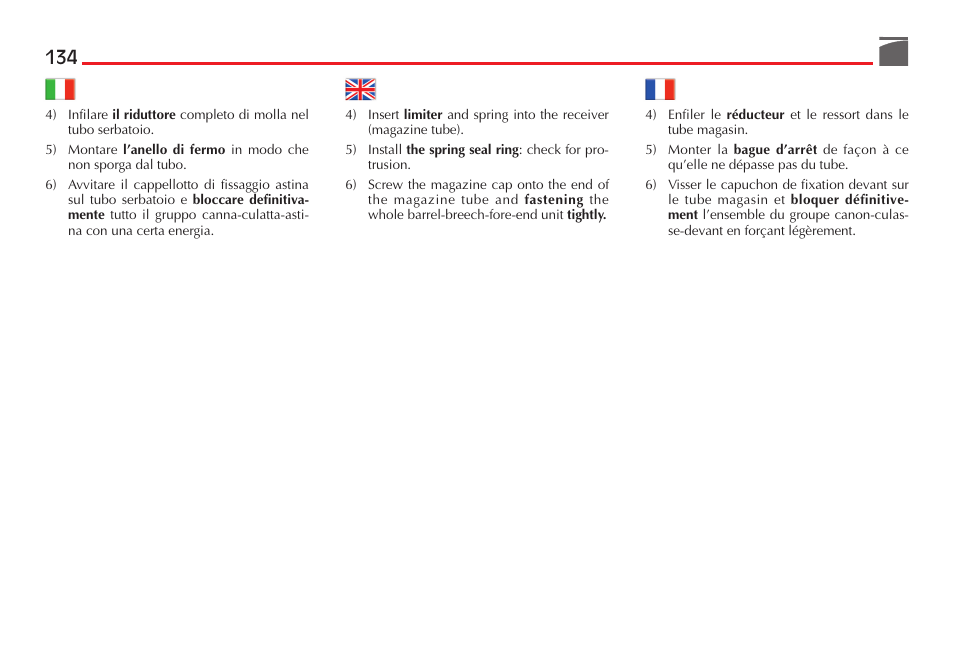 134

4) Infilare il riduttore completo di molla nel tubo serbatoio.

5) Montare l'anello di fermo in modo che non sporga dal tubo.

6) Avvitare il cappellotto di fissaggio astina sul tubo serbatoio e bloccare definitivamente tutto il gruppo canna-culatta-astina con una certa energia.

4) Insert limiter and spring into the receiver (magazine tube).

5) Install the spring seal ring: check for protrusion.

6) Screw the magazine cap onto the end of the magazine tube and fastening the whole barrel-breech-fore-end unit tightly.

4) Enfiler le réducteur et le ressort dans le tube magasin.

5) Monter la bague d'arrêt de façon à ce qu'elle ne dépasse pas du tube.

6) Visser le capuchon de fixation devant sur le tube magasin et bloquer définitivement l'ensemble du groupe canon-culasse-devant en forçant légèrement.